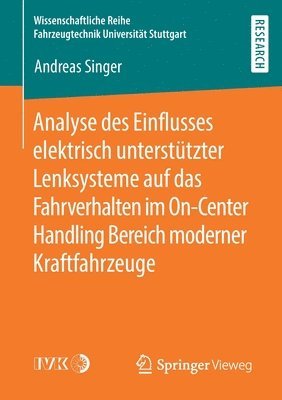 Wissenschaftliche Reihe
Fahrzeugtechnik Universität Stuttgart

RESEARCH

Andreas Singer

Analyse des Einflusses elektrisch unterstützter Lenksysteme auf das Fahrverhalten im On-Center Handling Bereich moderner Kraftfahrzeuge

IVK

Springer Vieweg